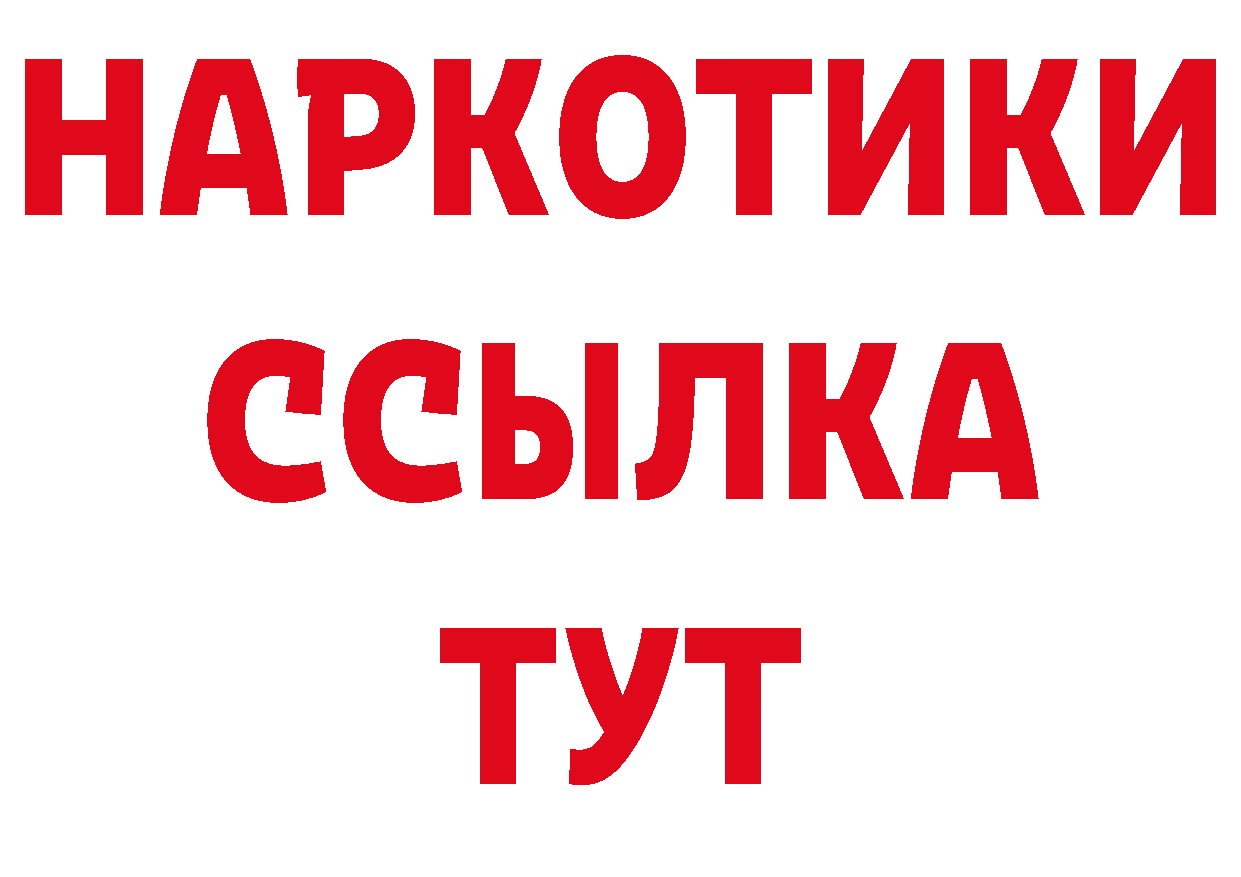 НАРКОТИКИ
ССЫЛКА
ТУТ